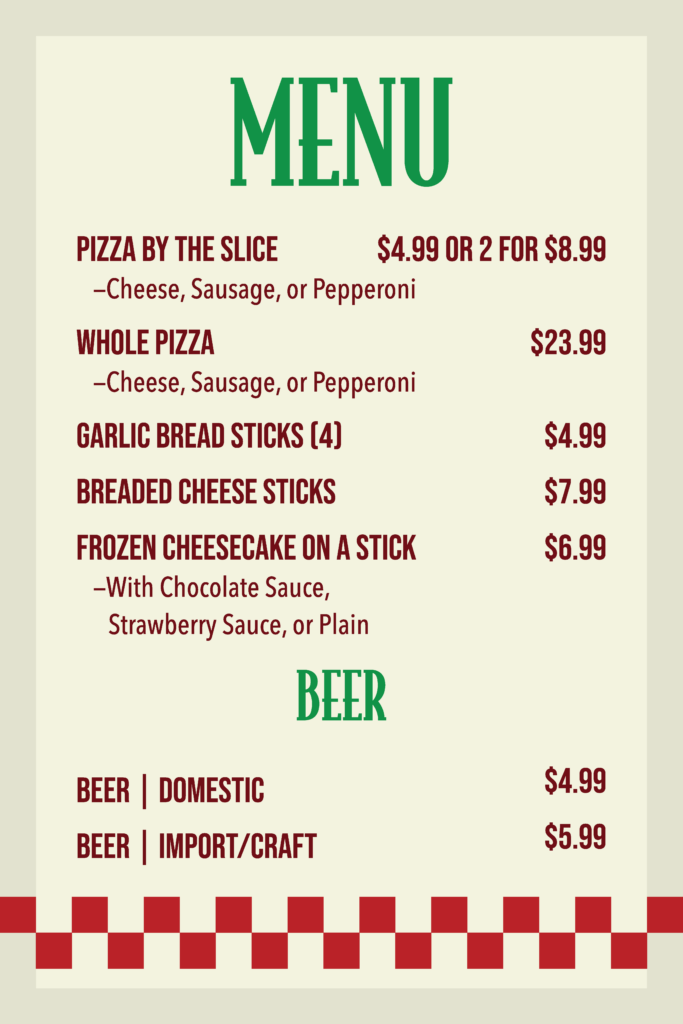 MENU

PIZZA BY THE SLICE $4.99 OR 2 FOR $8.99
–Cheese, Sausage, or Pepperoni

WHOLE PIZZA $23.99
–Cheese, Sausage, or Pepperoni

GARLIC BREAD STICKS (4) $4.99

BREADED CHEESE STICKS $7.99

FROZEN CHEESECAKE ON A STICK $6.99
–With Chocolate Sauce, Strawberry Sauce, or Plain

BEER

BEER | DOMESTIC $4.99

BEER | IMPORT/CRAFT $5.99